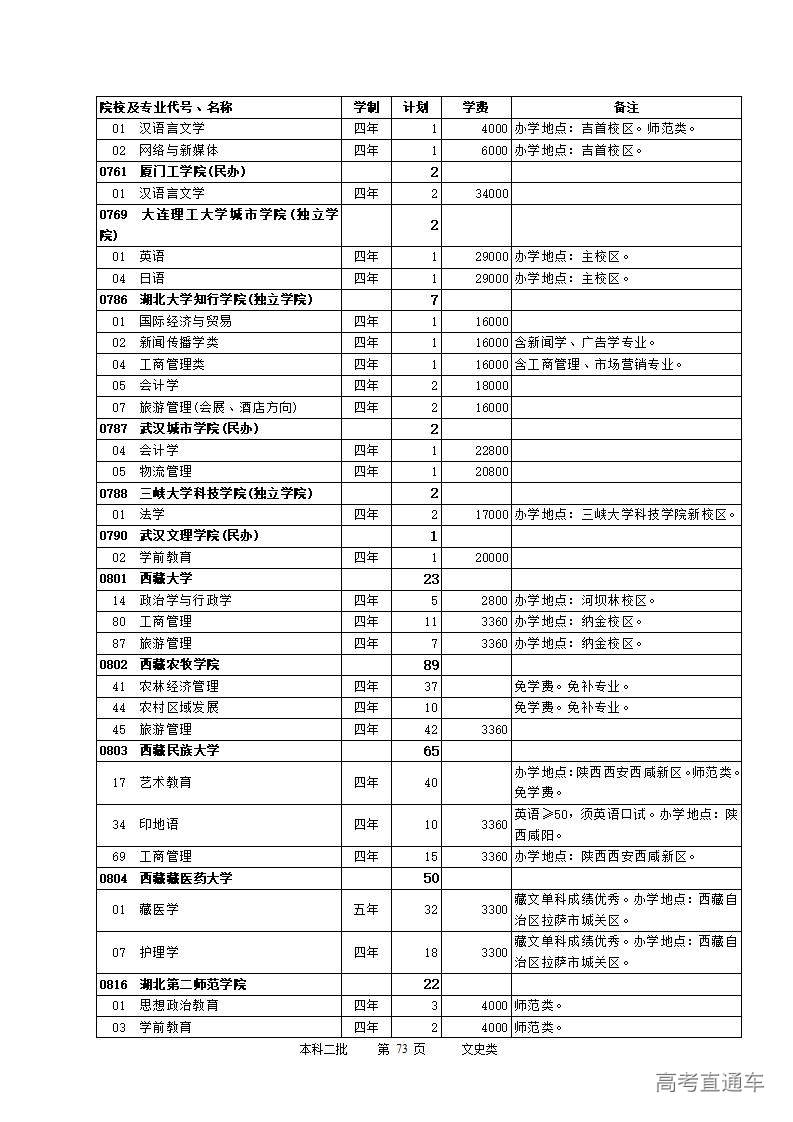 | 院校及专业代号、名称 | 学制 | 计划 | 学费 | 备注 |
|---|---|---|---|---|
| 01 汉语言文学 | 四年 | 1 | 4000 | 办学地点：吉首校区。师范类。 |
| 02 网络与新媒体 | 四年 | 1 | 6000 | 办学地点：吉首校区。 |
| 0761 厦门工学院(民办) | | 2 | | |
| 01 汉语言文学 | 四年 | 2 | 34000 | |
| 0769 大连理工大学城市学院(独立学院) | | 2 | | |
| 01 英语 | 四年 | 1 | 29000 | 办学地点：主校区。 |
| 04 日语 | 四年 | 1 | 29000 | 办学地点：主校区。 |
| 0786 湖北大学知行学院(独立学院) | | 7 | | |
| 01 国际经济与贸易 | 四年 | 1 | 16000 | |
| 02 新闻传播学类 | 四年 | 1 | 16000 | 含新闻学、广告学专业。 |
| 04 工商管理类 | 四年 | 1 | 16000 | 含工商管理、市场营销专业。 |
| 05 会计学 | 四年 | 2 | 18000 | |
| 07 旅游管理(会展、酒店方向) | 四年 | 2 | 16000 | |
| 0787 武汉城市学院(民办) | | 2 | | |
| 04 会计学 | 四年 | 1 | 22800 | |
| 05 物流管理 | 四年 | 1 | 20800 | |
| 0788 三峡大学科技学院(独立学院) | | 2 | | |
| 01 法学 | 四年 | 2 | 17000 | 办学地点：三峡大学科技学院新校区。 |
| 0790 武汉文理学院(民办) | | 1 | | |
| 02 学前教育 | 四年 | 1 | 20000 | |
| 0801 西藏大学 | | 23 | | |
| 14 政治学与行政学 | 四年 | 5 | 2800 | 办学地点：河坝林校区。 |
| 80 工商管理 | 四年 | 11 | 3360 | 办学地点：纳金校区。 |
| 87 旅游管理 | 四年 | 7 | 3360 | 办学地点：纳金校区。 |
| 0802 西藏农牧学院 | | 89 | | |
| 41 农林经济管理 | 四年 | 37 | | 免学费。免补专业。 |
| 44 农村区域发展 | 四年 | 10 | | 免学费。免补专业。 |
| 45 旅游管理 | 四年 | 42 | 3360 | |
| 0803 西藏民族大学 | | 65 | | |
| 17 艺术教育 | 四年 | 40 | | 办学地点：陕西西安西咸新区。师范类。免学费。 |
| 34 印地语 | 四年 | 10 | 3360 | 英语≥50，须英语口试。办学地点：陕西咸阳。 |
| 69 工商管理 | 四年 | 15 | 3360 | 办学地点：陕西西安西咸新区。 |
| 0804 西藏藏医药大学 | | 50 | | |
| 01 藏医学 | 五年 | 32 | 3300 | 藏文单科成绩优秀。办学地点：西藏自治区拉萨市城关区。 |
| 07 护理学 | 四年 | 18 | 3300 | 藏文单科成绩优秀。办学地点：西藏自治区拉萨市城关区。 |
| 0816 湖北第二师范学院 | | 22 | | |
| 01 思想政治教育 | 四年 | 3 | 4000 | 师范类。 |
| 03 学前教育 | 四年 | 2 | 4000 | 师范类。 |

本科二批 第 73 页 文史类

高考直通车